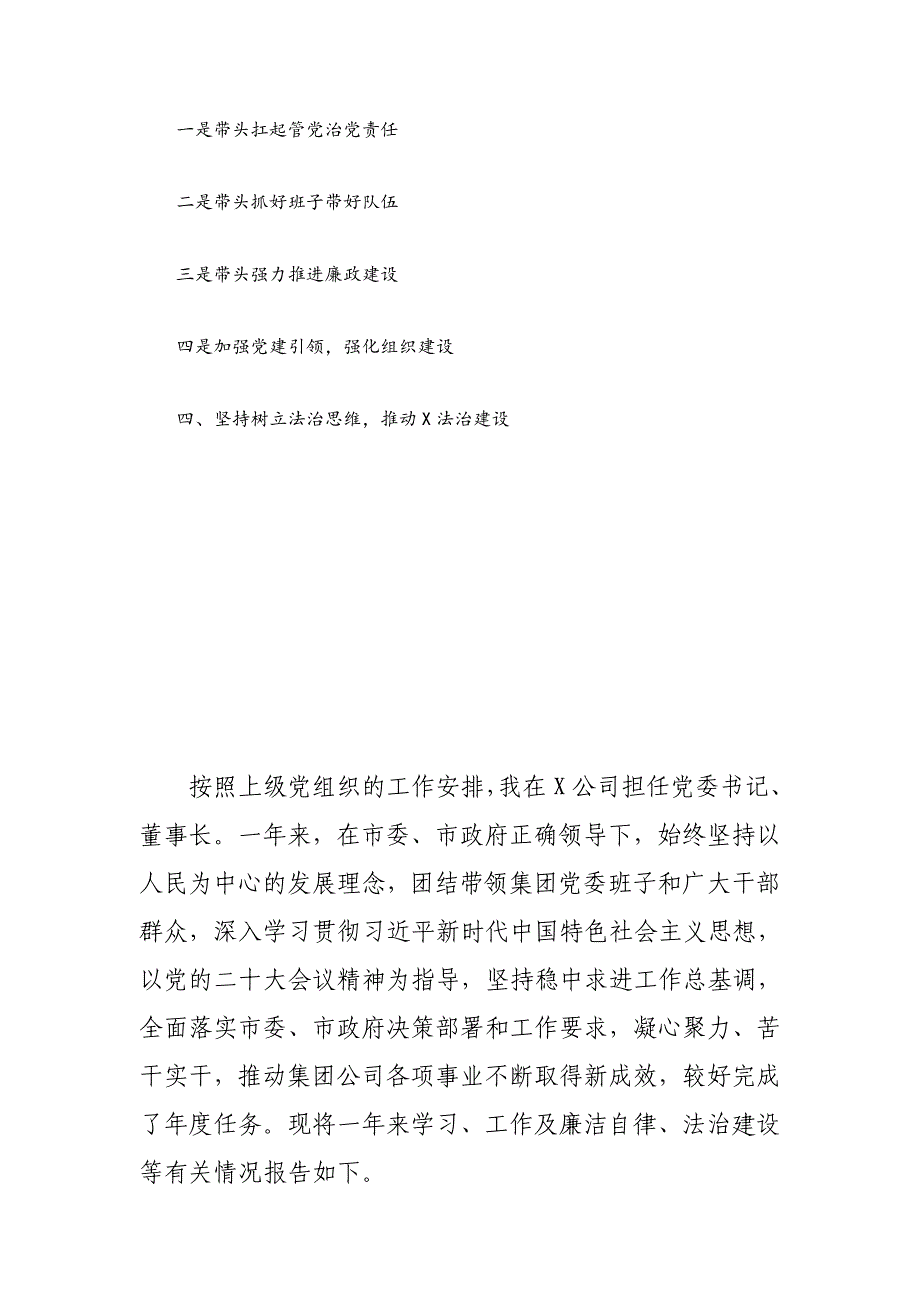 一是带头扛起管党治党责任

二是带头抓好班子带好队伍

三是带头强力推进廉政建设

四是加强党建引领，强化组织建设

四、坚持树立法治思维，推动X法治建设

按照上级党组织的工作安排，我在X公司担任党委书记、董事长。一年来，在市委、市政府正确领导下，始终坚持以人民为中心的发展理念，团结带领集团党委班子和广大干部群众，深入学习贯彻习近平新时代中国特色社会主义思想，以党的二十大会议精神为指导，坚持稳中求进工作总基调，全面落实市委、市政府决策部署和工作要求，凝心聚力、苦干实干，推动集团公司各项事业不断取得新成效，较好完成了年度任务。现将一年来学习、工作及廉洁自律、法治建设等有关情况报告如下。